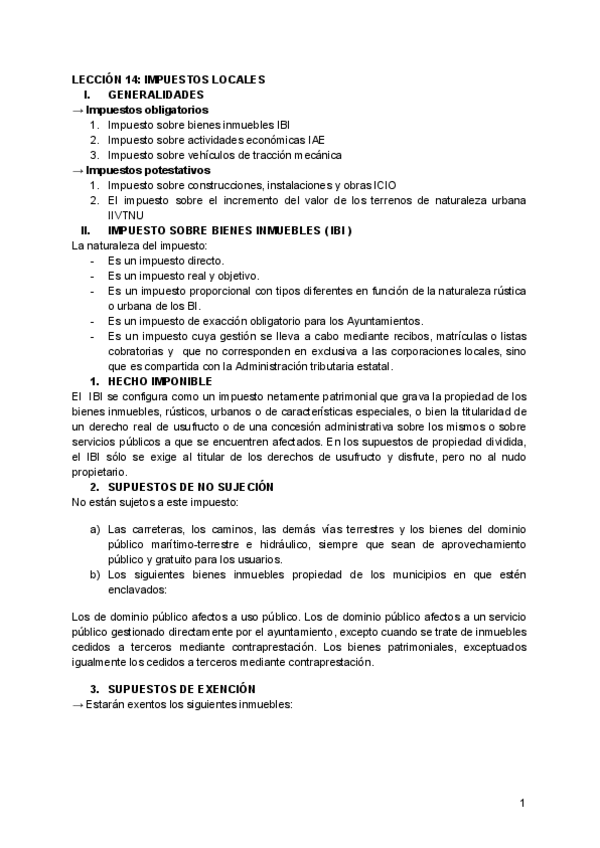 LECCIÓN 14: IMPUESTOS LOCALES
I. GENERALIDADES
→ Impuestos obligatorios
1. Impuesto sobre bienes inmuebles IBI
2. Impuesto sobre actividades económicas IAE
3. Impuesto sobre vehículos de tracción mecánica
→ Impuestos potestativos
1. Impuesto sobre construcciones, instalaciones y obras ICIO
2. El impuesto sobre el incremento del valor de los terrenos de naturaleza urbana IIVTNU
II. IMPUESTO SOBRE BIENES INMUEBLES (IBI)
La naturaleza del impuesto:
- Es un impuesto directo.
- Es un impuesto real y objetivo.
- Es un impuesto proporcional con tipos diferentes en función de la naturaleza rústica o urbana de los BI.
- Es un impuesto de exacción obligatorio para los Ayuntamientos.
- Es un impuesto cuya gestión se lleva a cabo mediante recibos, matrículas o listas cobratorias y que no corresponden en exclusiva a las corporaciones locales, sino que es compartida con la Administración tributaria estatal.
1. HECHO IMPONIBLE
El IBI se configura como un impuesto netamente patrimonial que grava la propiedad de los bienes inmuebles, rústicos, urbanos o de características especiales, o bien la titularidad de un derecho real de usufructo o de una concesión administrativa sobre los mismos o sobre servicios públicos a que se encuentren afectados. En los supuestos de propiedad dividida, el IBI sólo se exige al titular de los derechos de usufructo y disfrute, pero no al nudo propietario.
2. SUPUESTOS DE NO SUJECIÓN
No están sujetos a este impuesto:

a) Las carreteras, los caminos, las demás vías terrestres y los bienes del dominio público marítimo-terrestre e hidráulico, siempre que sean de aprovechamiento público y gratuito para los usuarios.
b) Los siguientes bienes inmuebles propiedad de los municipios en que estén enclavados:

Los de dominio público afectos a uso público. Los de dominio público afectos a un servicio público gestionado directamente por el ayuntamiento, excepto cuando se trate de inmuebles cedidos a terceros mediante contraprestación. Los bienes patrimoniales, exceptuados igualmente los cedidos a terceros mediante contraprestación.

3. SUPUESTOS DE EXENCIÓN
→ Estarán exentos los siguientes inmuebles:

1